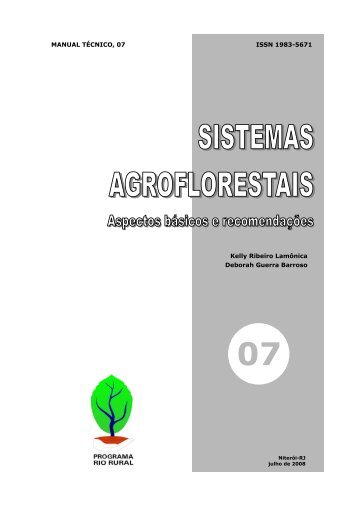 MANUAL TÉCNICO, 07

ISSN 1983-5671

SISTEMAS AGROFLORESTAIS

Aspectos básicos e recomendações

Kelly Ribeiro Lamônica
Deborah Guerra Barroso

07

PROGRAMA
RIO RURAL

Niterói-RJ
julho de 2008